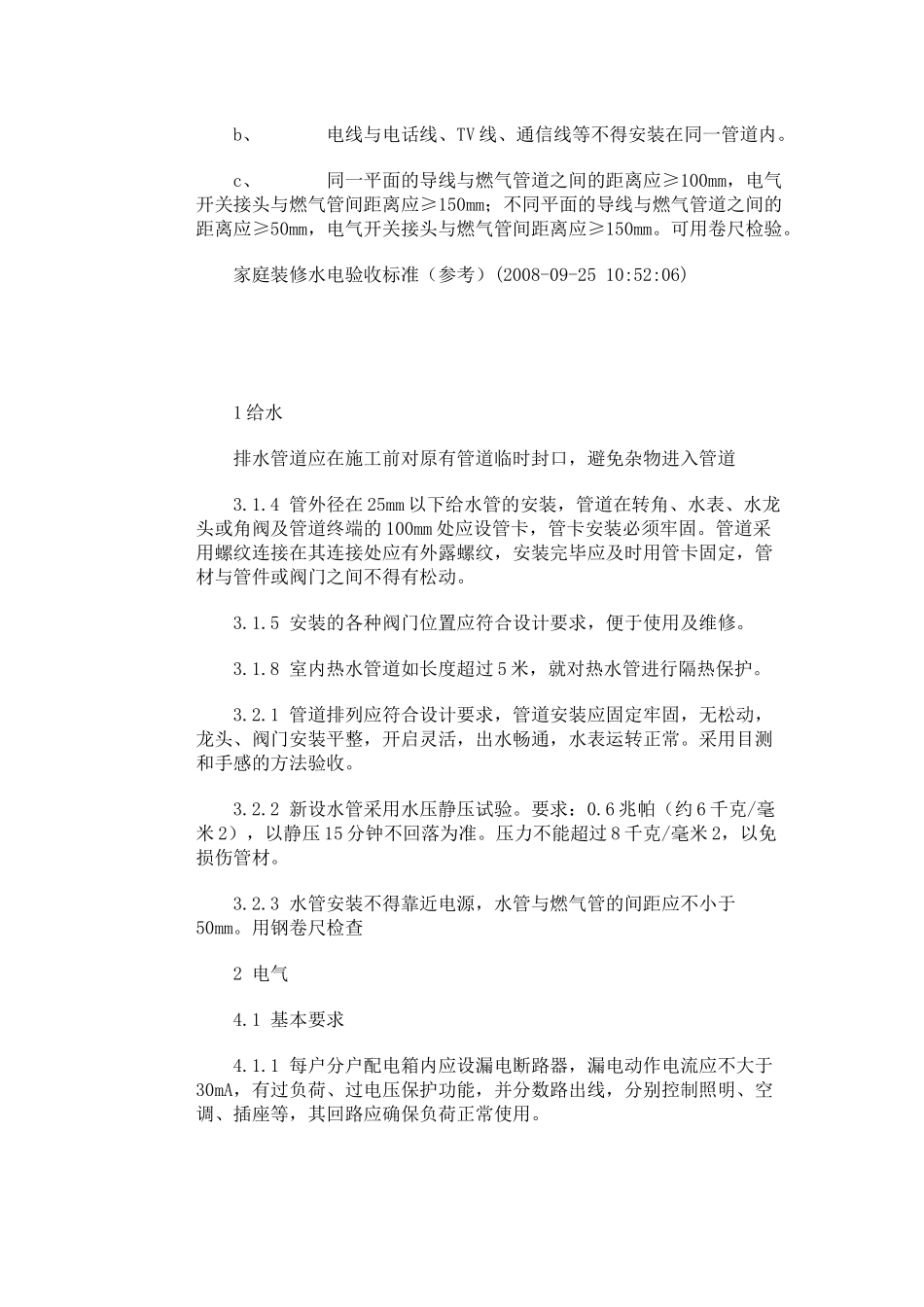 b、 电线与电话线、TV线、通信线等不得安装在同一管道内。

c、 同一平面的导线与燃气管道之间的距离应≥100mm，电气开关接头与燃气管间距离应≥150mm；不同平面的导线与燃气管道之间的距离应≥50mm，电气开关接头与燃气管间距离应≥150mm。可用卷尺检验。

家庭装修水电验收标准（参考）(2008-09-25 10:52:06)

1给水

排水管道应在施工前对原有管道临时封口，避免杂物进入管道

3.1.4 管外径在25mm以下给水管的安装，管道在转角、水表、水龙头或角阀及管道终端的100mm处应设管卡，管卡安装必须牢固。管道采用螺纹连接在其连接处应有外露螺纹，安装完毕应及时用管卡固定，管材与管件或阀门之间不得有松动。

3.1.5 安装的各种阀门位置应符合设计要求，便于使用及维修。

3.1.8 室内热水管道如长度超过5米，就对热水管进行隔热保护。

3.2.1 管道排列应符合设计要求，管道安装应固定牢固，无松动，龙头、阀门安装平整，开启灵活，出水畅通，水表运转正常。采用目测和手感的方法验收。

3.2.2 新设水管采用水压静压试验。要求：0.6兆帕（约6千克/毫米2），以静压15分钟不回落为准。压力不能超过8千克/毫米2，以免损伤管材。

3.2.3 水管安装不得靠近电源，水管与燃气管的间距应不小于50mm。用钢卷尺检查

2 电气

4.1 基本要求

4.1.1 每户分户配电箱内应设漏电断路器，漏电动作电流应不大于30mA，有过负荷、过电压保护功能，并分数路出线，分别控制照明、空调、插座等，其回路应确保负荷正常使用。